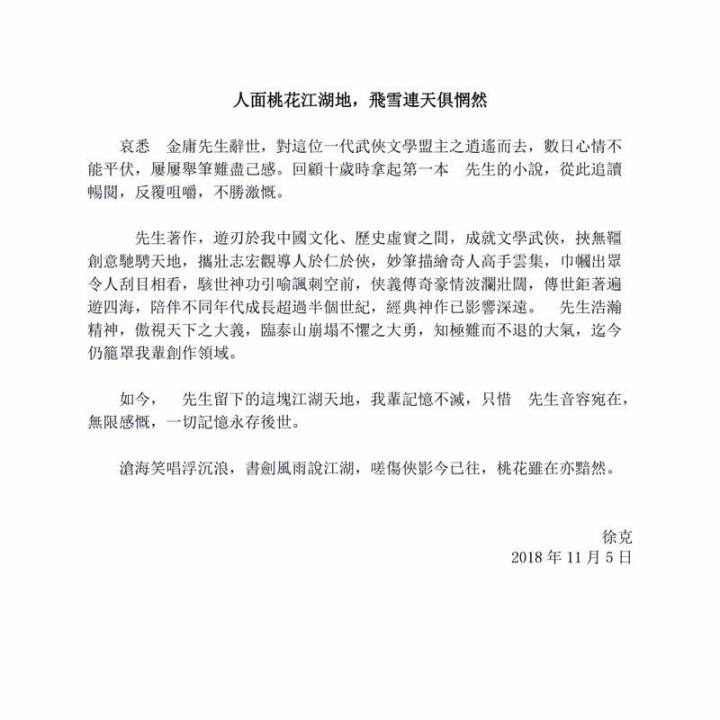 人面桃花江湖地，飛雪連天俱惘然

哀悉　金庸先生辭世，對這位一代武俠文學盟主之逍遙而去，數日心情不能平伏，屢屢舉筆難盡己感。回顧十歲時拿起第一本　先生的小說，從此追讀暢閱，反覆咀嚼，不勝激慨。

先生著作，遊刃於我中國文化、歷史虛實之間，成就文學武俠，挾無疆創意馳騁天地，攜壯志宏觀導人於仁於俠，妙筆描繪奇人高手雲集，巾幗出眾令人刮目相看，駭世神功引喻諷刺空前，俠義傳奇豪情波瀾壯闊，傳世鉅著遍遊四海，陪伴不同年代成長超過半個世紀，經典神作已影響深遠。　先生浩瀚精神，傲視天下之大義，臨泰山崩塌不懼之大勇，知極難而不退的大氣，迄今仍籠罩我輩創作領域。

如今，　先生留下的這塊江湖天地，我輩記憶不滅，只惜　先生音容宛在，無限感慨，一切記憶永存後世。

滄海笑唱浮沉浪，書劍風雨說江湖，嗟傷俠影今已往，桃花雖在亦黯然。

徐克
2018 年 11 月 5 日